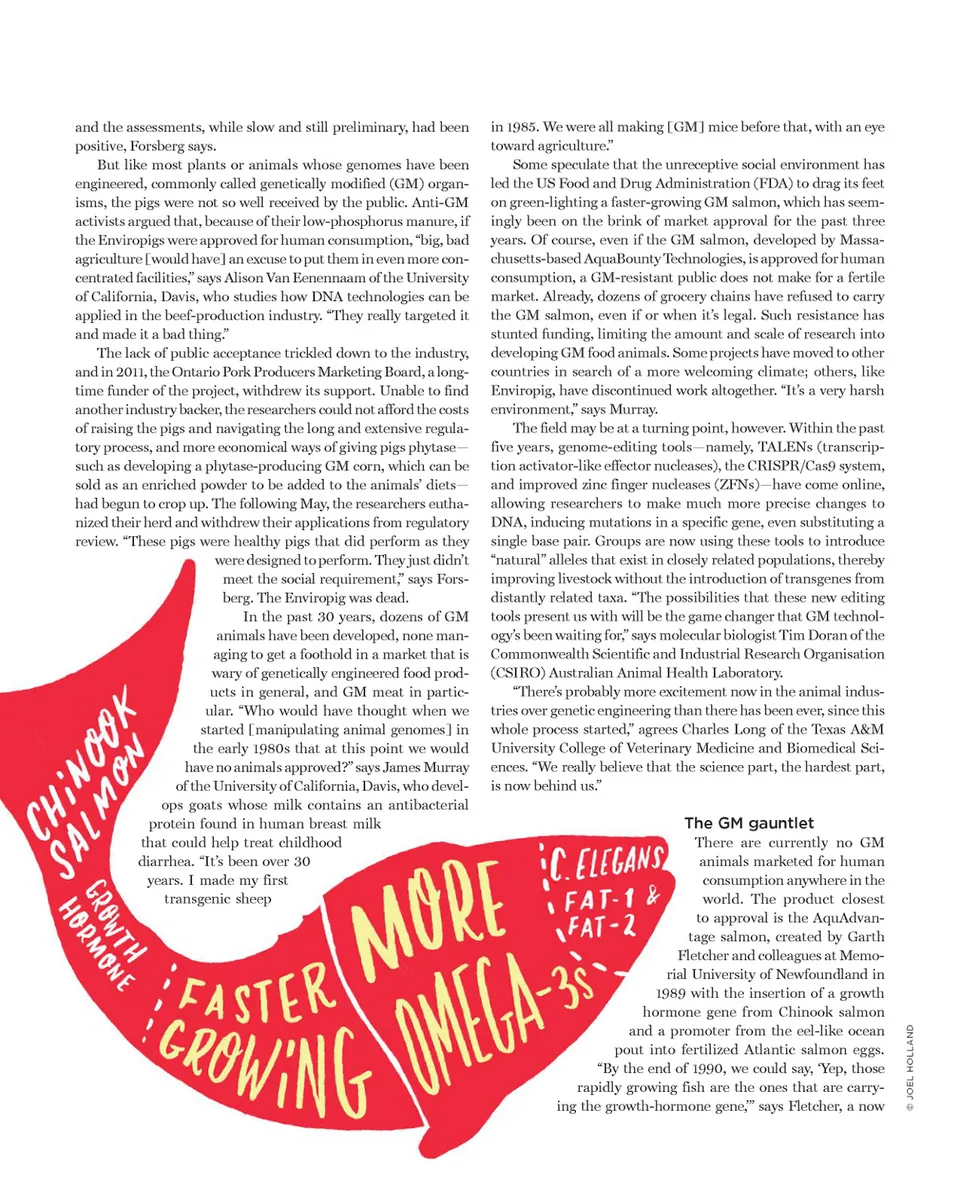 and the assessments, while slow and still preliminary, had been positive, Forsberg says.

But like most plants or animals whose genomes have been engineered, commonly called genetically modified (GM) organisms, the pigs were not so well received by the public. Anti-GM activists argued that, because of their low-phosphorus manure, if the Enviropigs were approved for human consumption, "big, bad agriculture [would have] an excuse to put them in even more concentrated facilities," says Alison Van Eenennaam of the University of California, Davis, who studies how DNA technologies can be applied in the beef-production industry. "They really targeted it and made it a bad thing."

The lack of public acceptance trickled down to the industry, and in 2011, the Ontario Pork Producers Marketing Board, a longtime funder of the project, withdrew its support. Unable to find another industry backer, the researchers could not afford the costs of raising the pigs and navigating the long and extensive regulatory process, and more economical ways of giving pigs phytase—such as developing a phytase-producing GM corn, which can be sold as an enriched powder to be added to the animals' diets—had begun to crop up. The following May, the researchers euthanized their herd and withdrew their applications from regulatory review. "These pigs were healthy pigs that did perform as they were designed to perform. They just didn't meet the social requirement," says Forsberg. The Enviropig was dead.

In the past 30 years, dozens of GM animals have been developed, none managing to get a foothold in a market that is wary of genetically engineered food products in general, and GM meat in particular. "Who would have thought when we started [manipulating animal genomes] in the early 1980s that at this point we would have no animals approved?" says James Murray of the University of California, Davis, who develops goats whose milk contains an antibacterial protein found in human breast milk that could help treat childhood diarrhea. "It's been over 30 years. I made my first transgenic sheep

in 1985. We were all making [GM] mice before that, with an eye toward agriculture."

Some speculate that the unreceptive social environment has led the US Food and Drug Administration (FDA) to drag its feet on green-lighting a faster-growing GM salmon, which has seemingly been on the brink of market approval for the past three years. Of course, even if the GM salmon, developed by Massachusetts-based AquaBounty Technologies, is approved for human consumption, a GM-resistant public does not make for a fertile market. Already, dozens of grocery chains have refused to carry the GM salmon, even if or when it's legal. Such resistance has stunted funding, limiting the amount and scale of research into developing GM food animals. Some projects have moved to other countries in search of a more welcoming climate; others, like Enviropig, have discontinued work altogether. "It's a very harsh environment," says Murray.

The field may be at a turning point, however. Within the past five years, genome-editing tools—namely, TALENs (transcription activator-like effector nucleases), the CRISPR/Cas9 system, and improved zinc finger nucleases (ZFNs)—have come online, allowing researchers to make much more precise changes to DNA, inducing mutations in a specific gene, even substituting a single base pair. Groups are now using these tools to introduce "natural" alleles that exist in closely related populations, thereby improving livestock without the introduction of transgenes from distantly related taxa. "The possibilities that these new editing tools present us with will be the game changer that GM technology's been waiting for," says molecular biologist Tim Doran of the Commonwealth Scientific and Industrial Research Organisation (CSIRO) Australian Animal Health Laboratory.

"There's probably more excitement now in the animal industries over genetic engineering than there has been ever, since this whole process started," agrees Charles Long of the Texas A&M University College of Veterinary Medicine and Biomedical Sciences. "We really believe that the science part, the hardest part, is now behind us."

The GM gauntlet

There are currently no GM animals marketed for human consumption anywhere in the world. The product closest to approval is the AquAdvantage salmon, created by Garth Fletcher and colleagues at Memorial University of Newfoundland in 1989 with the insertion of a growth hormone gene from Chinook salmon and a promoter from the eel-like ocean pout into fertilized Atlantic salmon eggs. "By the end of 1990, we could say, 'Yep, those rapidly growing fish are the ones that are carrying the growth-hormone gene,'" says Fletcher, a now

CHINOOK SALMON
GROWTH HORMONE
FASTER GROWING
MORE OMEGA-3s
C. ELEGANS FAT-1 & FAT-2

© JOEL HOLLAND